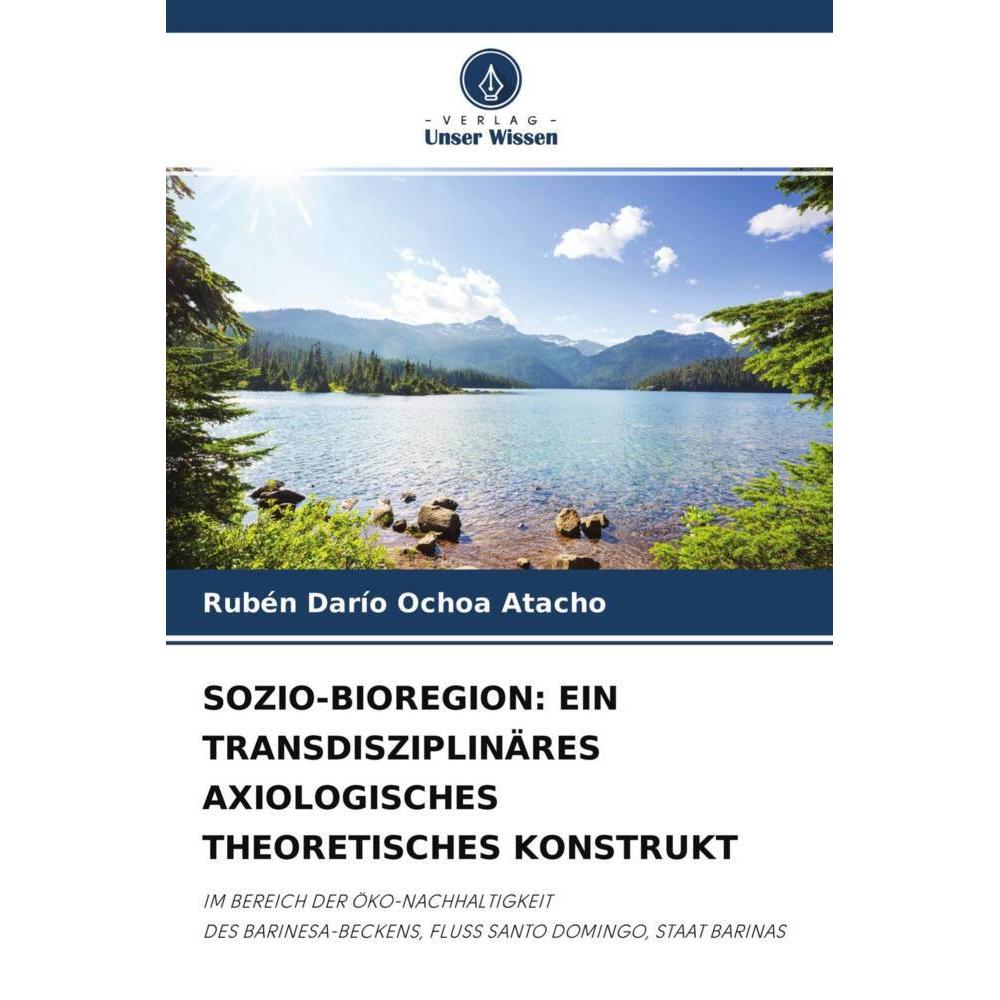 - VERLAG -
Unser Wissen

Rubén Darío Ochoa Atacho

SOZIO-BIOREGION: EIN TRANSDISZIPLINÄRES AXIOLOGISCHES THEORETISCHES KONSTRUKT

IM BEREICH DER ÖKO-NACHHALTIGKEIT
DES BARINESA-BECKENS, FLUSS SANTO DOMINGO, STAAT BARINAS